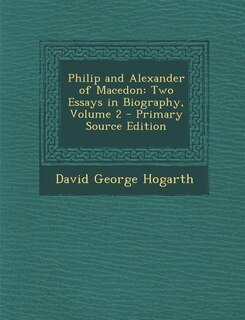 Philip and Alexander of Macedon: Two Essays in Biography, Volume 2 - Primary Source Edition

David George Hogarth